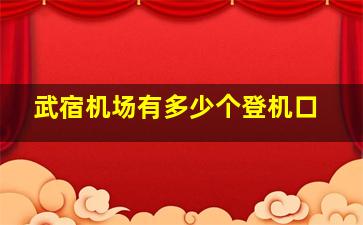 武宿机场有多少个登机口